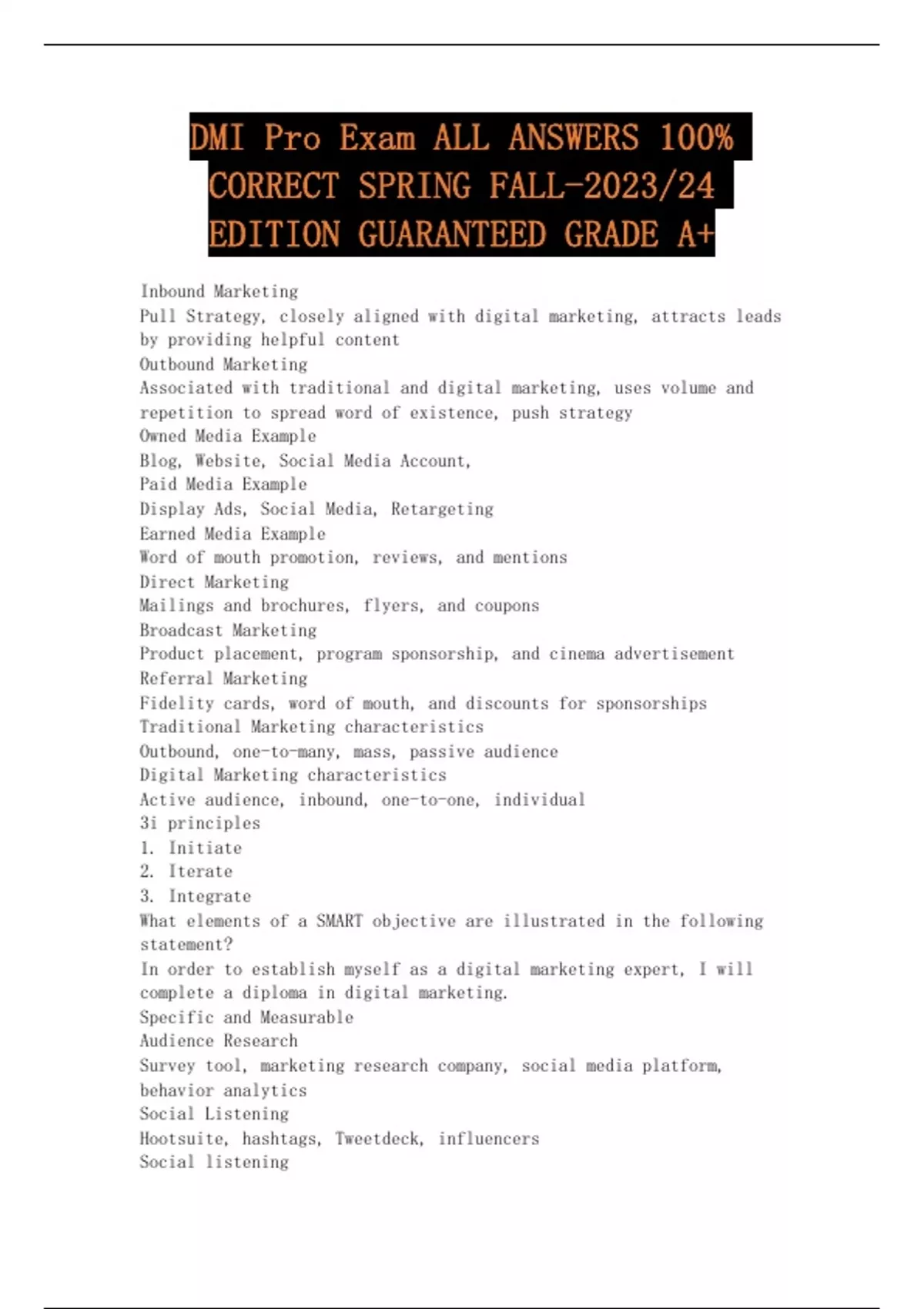 DMI Pro Exam ALL ANSWERS 100% CORRECT SPRING FALL-2023/24 EDITION GUARANTEED GRADE A+

Inbound Marketing
Pull Strategy, closely aligned with digital marketing, attracts leads by providing helpful content
Outbound Marketing
Associated with traditional and digital marketing, uses volume and repetition to spread word of existence, push strategy
Owned Media Example
Blog, Website, Social Media Account,
Paid Media Example
Display Ads, Social Media, Retargeting
Earned Media Example
Word of mouth promotion, reviews, and mentions
Direct Marketing
Mailings and brochures, flyers, and coupons
Broadcast Marketing
Product placement, program sponsorship, and cinema advertisement
Referral Marketing
Fidelity cards, word of mouth, and discounts for sponsorships
Traditional Marketing characteristics
Outbound, one-to-many, mass, passive audience
Digital Marketing characteristics
Active audience, inbound, one-to-one, individual
3i principles
1. Initiate
2. Iterate
3. Integrate
What elements of a SMART objective are illustrated in the following statement?
In order to establish myself as a digital marketing expert, I will complete a diploma in digital marketing.
Specific and Measurable
Audience Research
Survey tool, marketing research company, social media platform, behavior analytics
Social Listening
Hootsuite, hashtags, Tweetdeck, influencers
Social listening